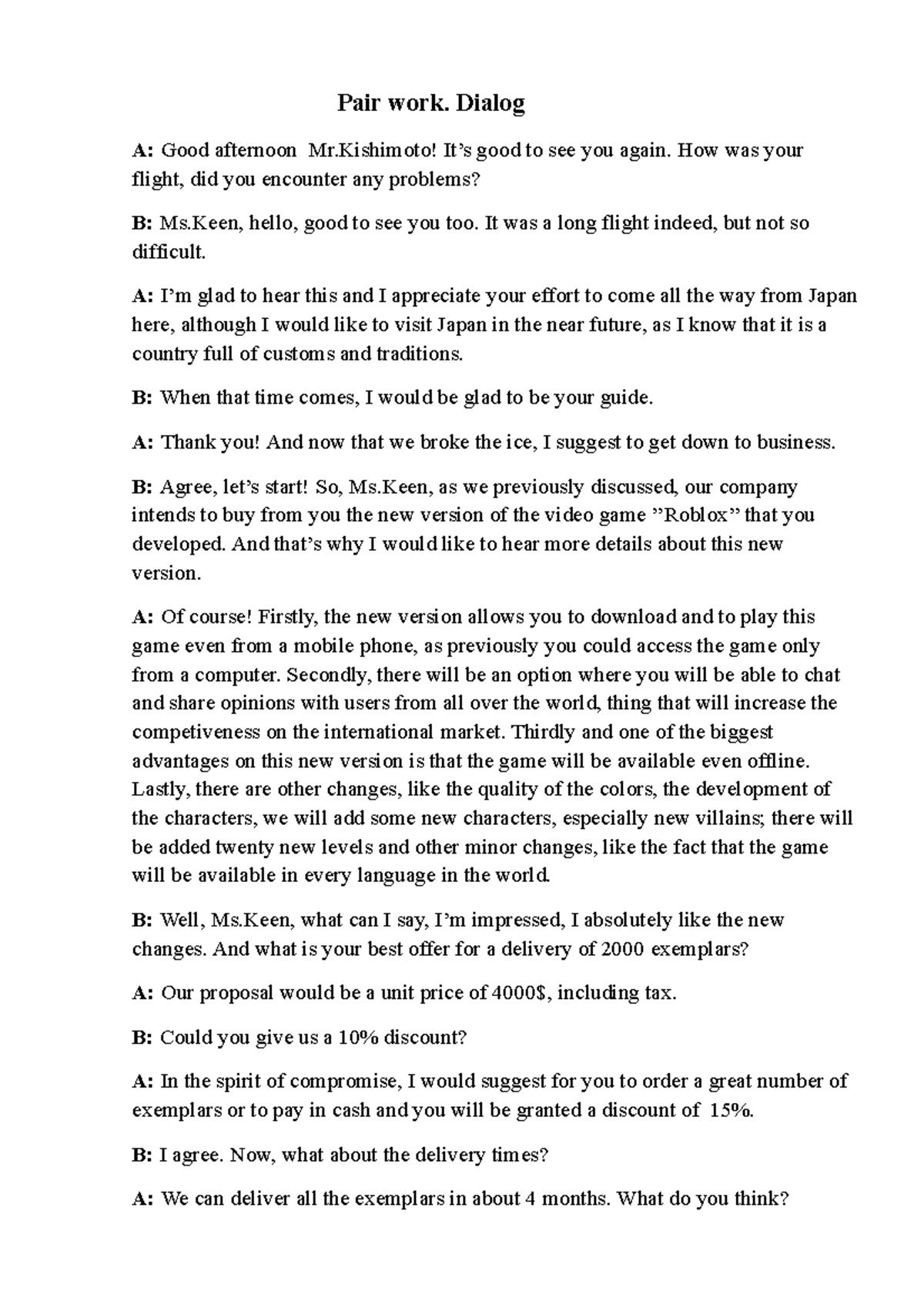 Pair work. Dialog

A: Good afternoon Mr.Kishimoto! It's good to see you again. How was your flight, did you encounter any problems?

B: Ms.Keen, hello, good to see you too. It was a long flight indeed, but not so difficult.

A: I'm glad to hear this and I appreciate your effort to come all the way from Japan here, although I would like to visit Japan in the near future, as I know that it is a country full of customs and traditions.

B: When that time comes, I would be glad to be your guide.

A: Thank you! And now that we broke the ice, I suggest to get down to business.

B: Agree, let's start! So, Ms.Keen, as we previously discussed, our company intends to buy from you the new version of the video game "Roblox" that you developed. And that's why I would like to hear more details about this new version.

A: Of course! Firstly, the new version allows you to download and to play this game even from a mobile phone, as previously you could access the game only from a computer. Secondly, there will be an option where you will be able to chat and share opinions with users from all over the world, thing that will increase the competiveness on the international market. Thirdly and one of the biggest advantages on this new version is that the game will be available even offline. Lastly, there are other changes, like the quality of the colors, the development of the characters, we will add some new characters, especially new villains; there will be added twenty new levels and other minor changes, like the fact that the game will be available in every language in the world.

B: Well, Ms.Keen, what can I say, I'm impressed, I absolutely like the new changes. And what is your best offer for a delivery of 2000 exemplars?

A: Our proposal would be a unit price of 4000$, including tax.

B: Could you give us a 10% discount?

A: In the spirit of compromise, I would suggest for you to order a great number of exemplars or to pay in cash and you will be granted a discount of 15%.

B: I agree. Now, what about the delivery times?

A: We can deliver all the exemplars in about 4 months. What do you think?